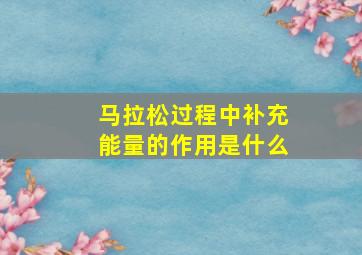 马拉松过程中补充能量的作用是什么